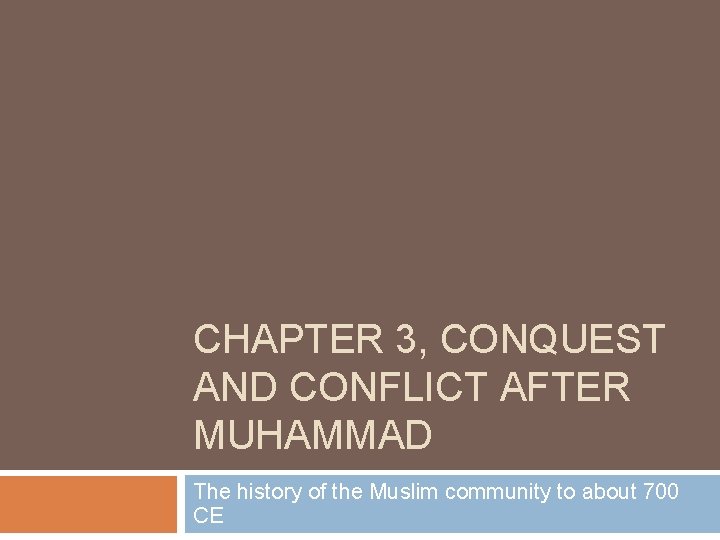 CHAPTER 3, CONQUEST AND CONFLICT AFTER MUHAMMAD

The history of the Muslim community to about 700 CE